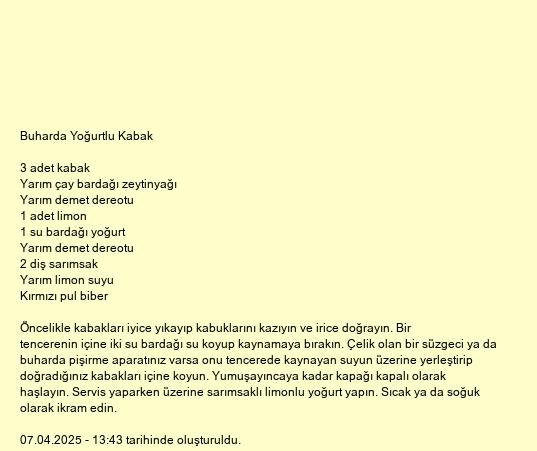 Buharda Yoğurtlu Kabak

3 adet kabak
Yarım çay bardağı zeytinyağı
Yarım demet dereotu
1 adet limon
1 su bardağı yoğurt
Yarım demet dereotu
2 diş sarımsak
Yarım limon suyu
Kırmızı pul biber

Öncelikle kabakları iyice yıkayıp kabuklarını kazıyın ve irice doğrayın. Bir tencerenin içine iki su bardağı su koyup kaynamaya bırakın. Çelik olan bir süzgeci ya da buharda pişirme aparatınız varsa onu tencerede kaynayan suyun üzerine yerleştirip doğradığınız kabakları içine koyun. Yumuşayıncaya kadar kapağı kapalı olarak haşlayın. Servis yaparken üzerine sarımsaklı limonlu yoğurt yapın. Sıcak ya da soğuk olarak ikram edin.

07.04.2025 - 13:43 tarihinde oluşturuldu.